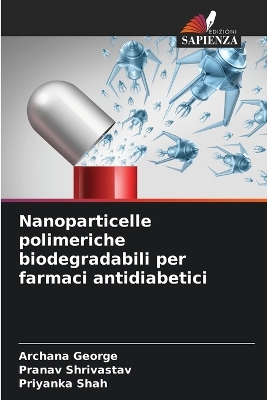 EDIZIONI
SAPIENZA

Nanoparticelle polimeriche biodegradabili per farmaci antidiabetici

Archana George
Pranav Shrivastav
Priyanka Shah